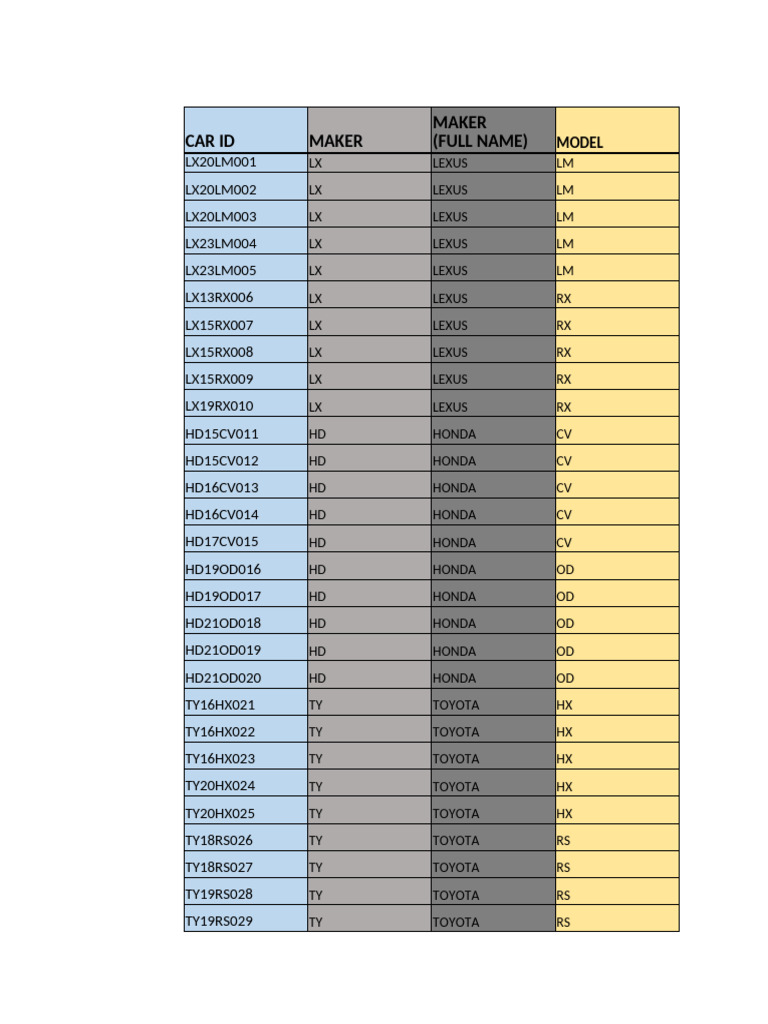 | CAR ID | MAKER | MAKER (FULL NAME) | MODEL |
|---|---|---|---|
| LX20LM001 | LX | LEXUS | LM |
| LX20LM002 | LX | LEXUS | LM |
| LX20LM003 | LX | LEXUS | LM |
| LX23LM004 | LX | LEXUS | LM |
| LX23LM005 | LX | LEXUS | LM |
| LX13RX006 | LX | LEXUS | RX |
| LX15RX007 | LX | LEXUS | RX |
| LX15RX008 | LX | LEXUS | RX |
| LX15RX009 | LX | LEXUS | RX |
| LX19RX010 | LX | LEXUS | RX |
| HD15CV011 | HD | HONDA | CV |
| HD15CV012 | HD | HONDA | CV |
| HD16CV013 | HD | HONDA | CV |
| HD16CV014 | HD | HONDA | CV |
| HD17CV015 | HD | HONDA | CV |
| HD19OD016 | HD | HONDA | OD |
| HD19OD017 | HD | HONDA | OD |
| HD21OD018 | HD | HONDA | OD |
| HD21OD019 | HD | HONDA | OD |
| HD21OD020 | HD | HONDA | OD |
| TY16HX021 | TY | TOYOTA | HX |
| TY16HX022 | TY | TOYOTA | HX |
| TY16HX023 | TY | TOYOTA | HX |
| TY20HX024 | TY | TOYOTA | HX |
| TY20HX025 | TY | TOYOTA | HX |
| TY18RS026 | TY | TOYOTA | RS |
| TY18RS027 | TY | TOYOTA | RS |
| TY19RS028 | TY | TOYOTA | RS |
| TY19RS029 | TY | TOYOTA | RS |